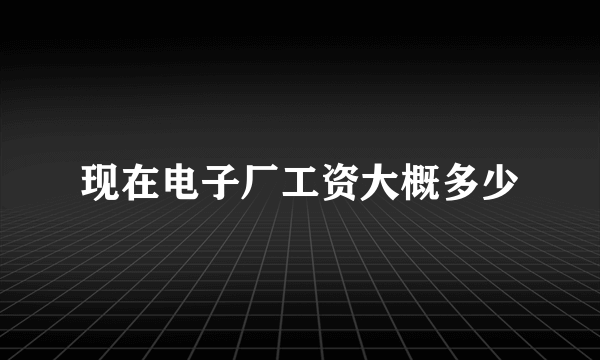 现在电子厂工资大概多少